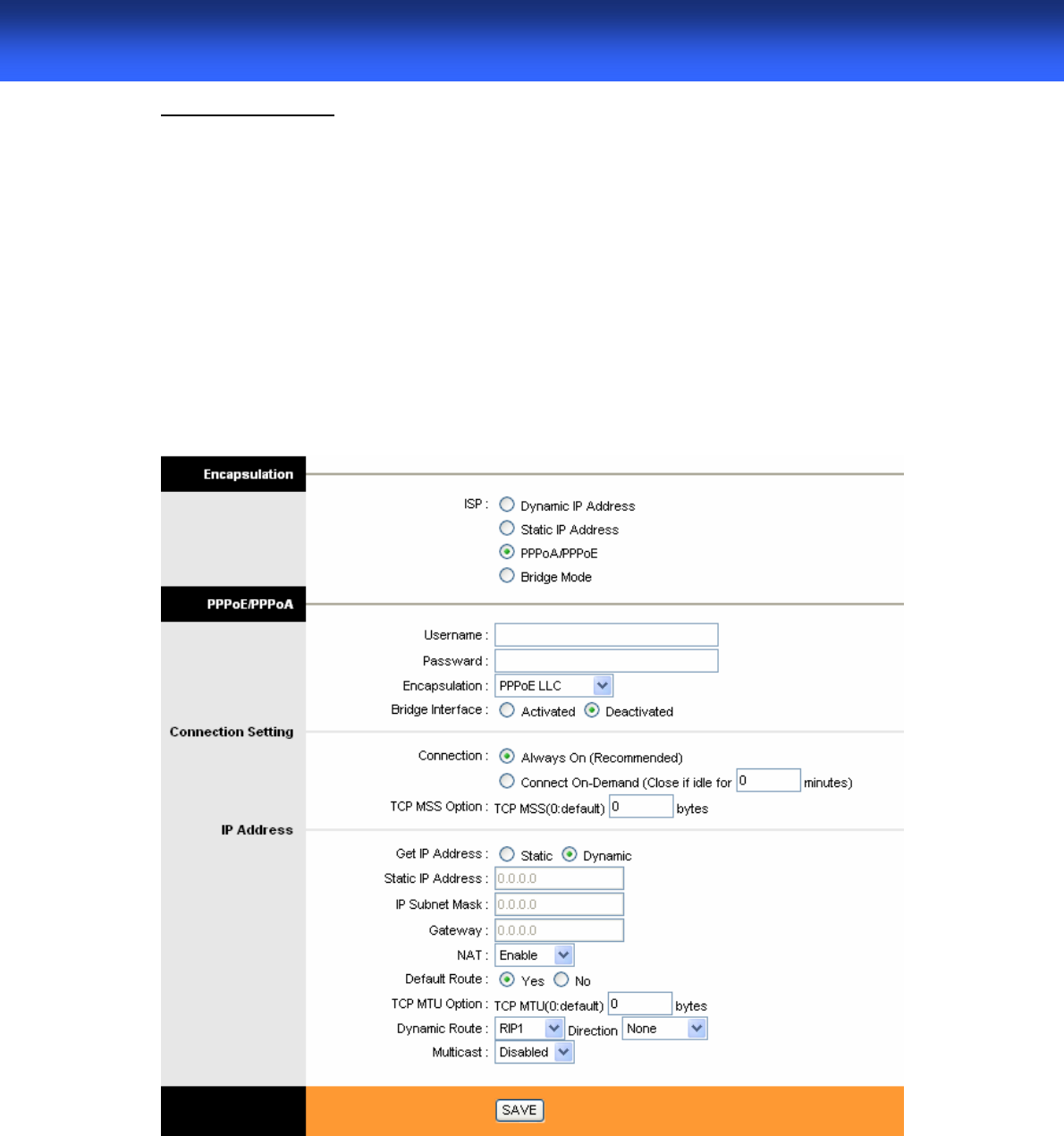 Encapsulation

ISP : Dynamic IP Address
Static IP Address
PPPoA/PPPoE
Bridge Mode

PPPoE/PPPoA

Username :
Password :
Encapsulation : PPPoE LLC
Bridge Interface : Activated Deactivated

Connection Setting

Connection : Always On (Recommended)
Connect On-Demand (Close if idle for 0 minutes)
TCP MSS Option : TCP MSS(0:default) 0 bytes

IP Address

Get IP Address : Static Dynamic
Static IP Address : 0.0.0.0
IP Subnet Mask : 0.0.0.0
Gateway : 0.0.0.0
NAT : Enable
Default Route : Yes No
TCP MTU Option : TCP MTU(0:default) 0 bytes
Dynamic Route : RIP1 Direction None
Multicast : Disabled

SAVE